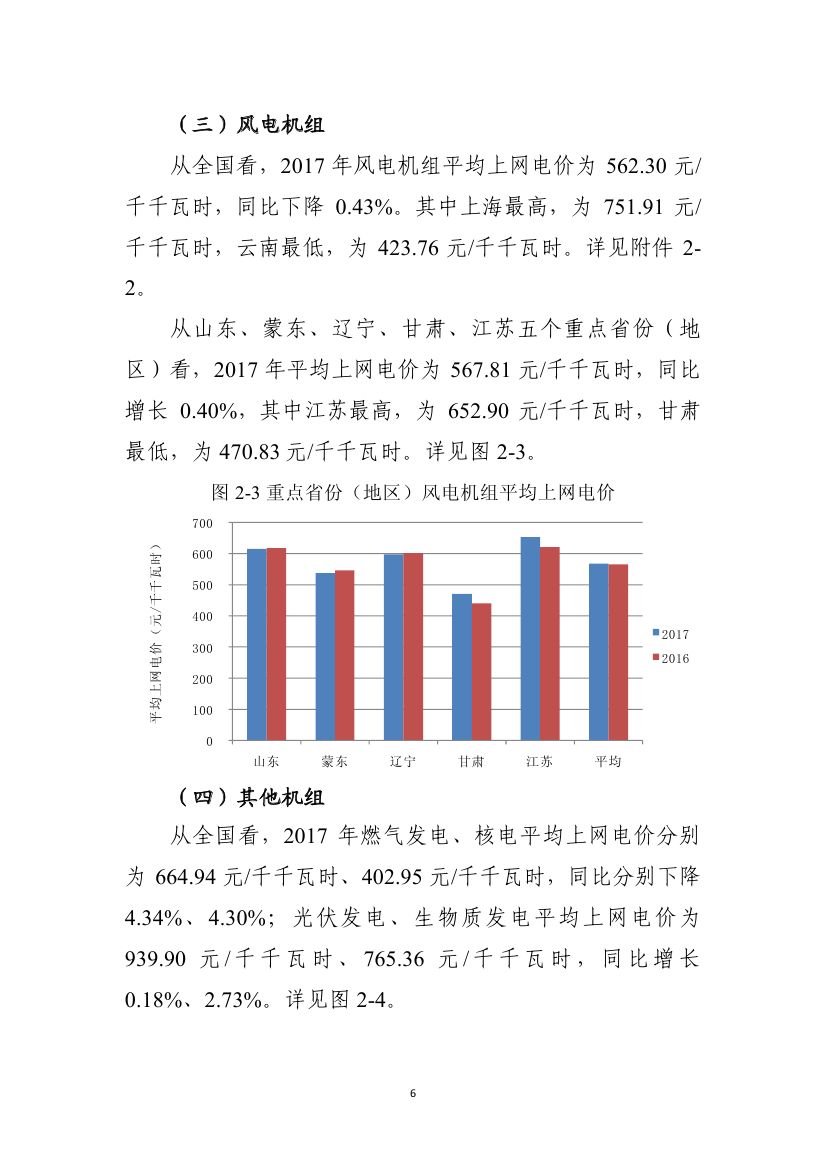 （三）风电机组

从全国看，2017 年风电机组平均上网电价为 562.30 元/千千瓦时，同比下降 0.43%。其中上海最高，为 751.91 元/千千瓦时，云南最低，为 423.76 元/千千瓦时。详见附件 2-2。

从山东、蒙东、辽宁、甘肃、江苏五个重点省份（地区）看，2017 年平均上网电价为 567.81 元/千千瓦时，同比增长 0.40%，其中江苏最高，为 652.90 元/千千瓦时，甘肃最低，为 470.83 元/千千瓦时。详见图 2-3。

图 2-3 重点省份（地区）风电机组平均上网电价

平均上网电价（元/千千瓦时）

700
600
500
400
300
200
100
0

山东 蒙东 辽宁 甘肃 江苏 平均

2017
2016

（四）其他机组

从全国看，2017 年燃气发电、核电平均上网电价分别为 664.94 元/千千瓦时、402.95 元/千千瓦时，同比分别下降 4.34%、4.30%；光伏发电、生物质发电平均上网电价为 939.90 元/千千瓦时、765.36 元/千千瓦时，同比增长 0.18%、2.73%。详见图 2-4。

6